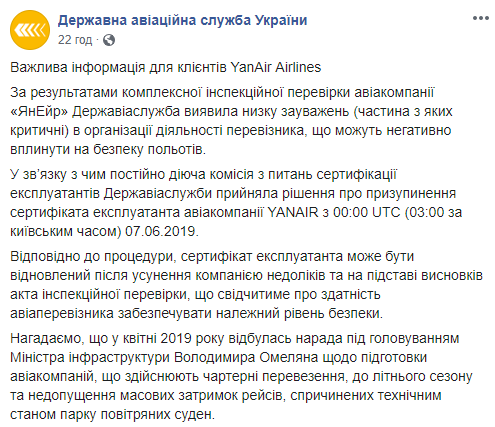 Державна авіаційна служба України
22 год ·

Важлива інформація для клієнтів YanAir Airlines

За результатами комплексної інспекційної перевірки авіакомпанії «ЯнЕйр» Державіаслужба виявила низку зауважень (частина з яких критичні) в організації діяльності перевізника, що можуть негативно вплинути на безпеку польотів.

У зв'язку з чим постійно діюча комісія з питань сертифікації експлуатантів Державіаслужби прийняла рішення про призупинення сертифіката експлуатанта авіакомпанії YANAIR з 00:00 UTC (03:00 за київським часом) 07.06.2019.

Відповідно до процедури, сертифікат експлуатанта може бути відновлений після усунення компанією недоліків та на підставі висновків акта інспекційної перевірки, що свідчитиме про здатність авіаперевізника забезпечувати належний рівень безпеки.

Нагадаємо, що у квітні 2019 року відбулась нарада під головуванням Міністра інфраструктури Володимира Омеляна щодо підготовки авіакомпаній, що здійснюють чартерні перевезення, до літнього сезону та недопущення масових затримок рейсів, спричинених технічним станом парку повітряних суден.